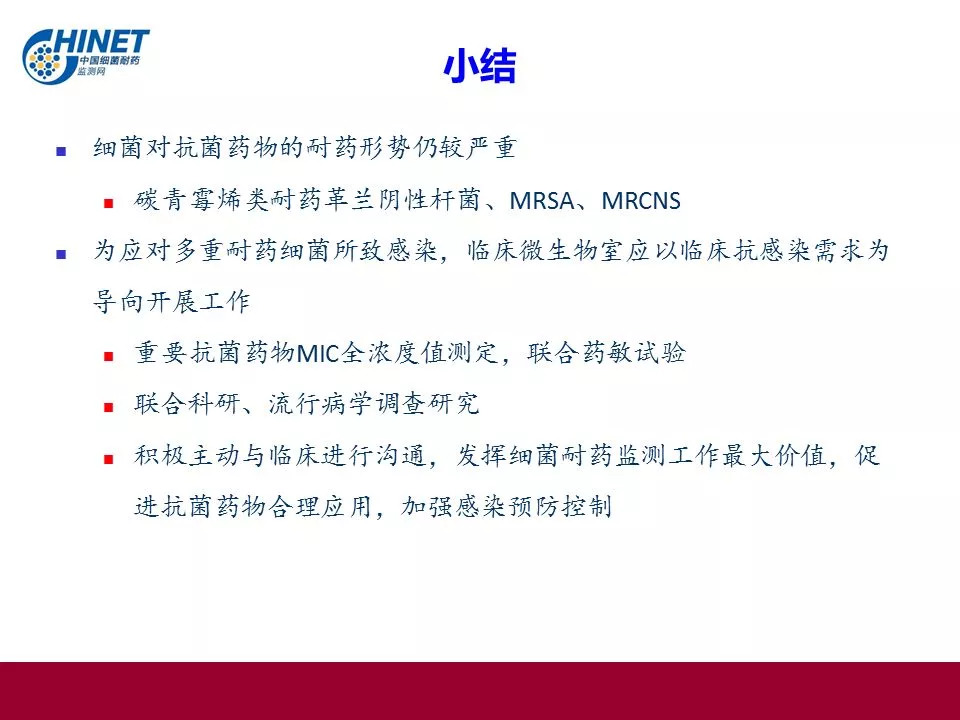 CHINET
中国细菌耐药监测网

小结

细菌对抗菌药物的耐药形势仍较严重

碳青霉烯类耐药革兰阴性杆菌、MRSA、MRCNS

为应对多重耐药细菌所致感染，临床微生物室应以临床抗感染需求为导向开展工作

重要抗菌药物MIC全浓度值测定，联合药敏试验

联合科研、流行病学调查研究

积极主动与临床进行沟通，发挥细菌耐药监测工作最大价值，促进抗菌药物合理应用，加强感染预防控制